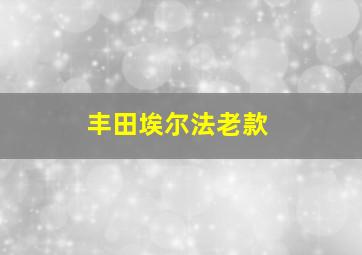 丰田埃尔法老款